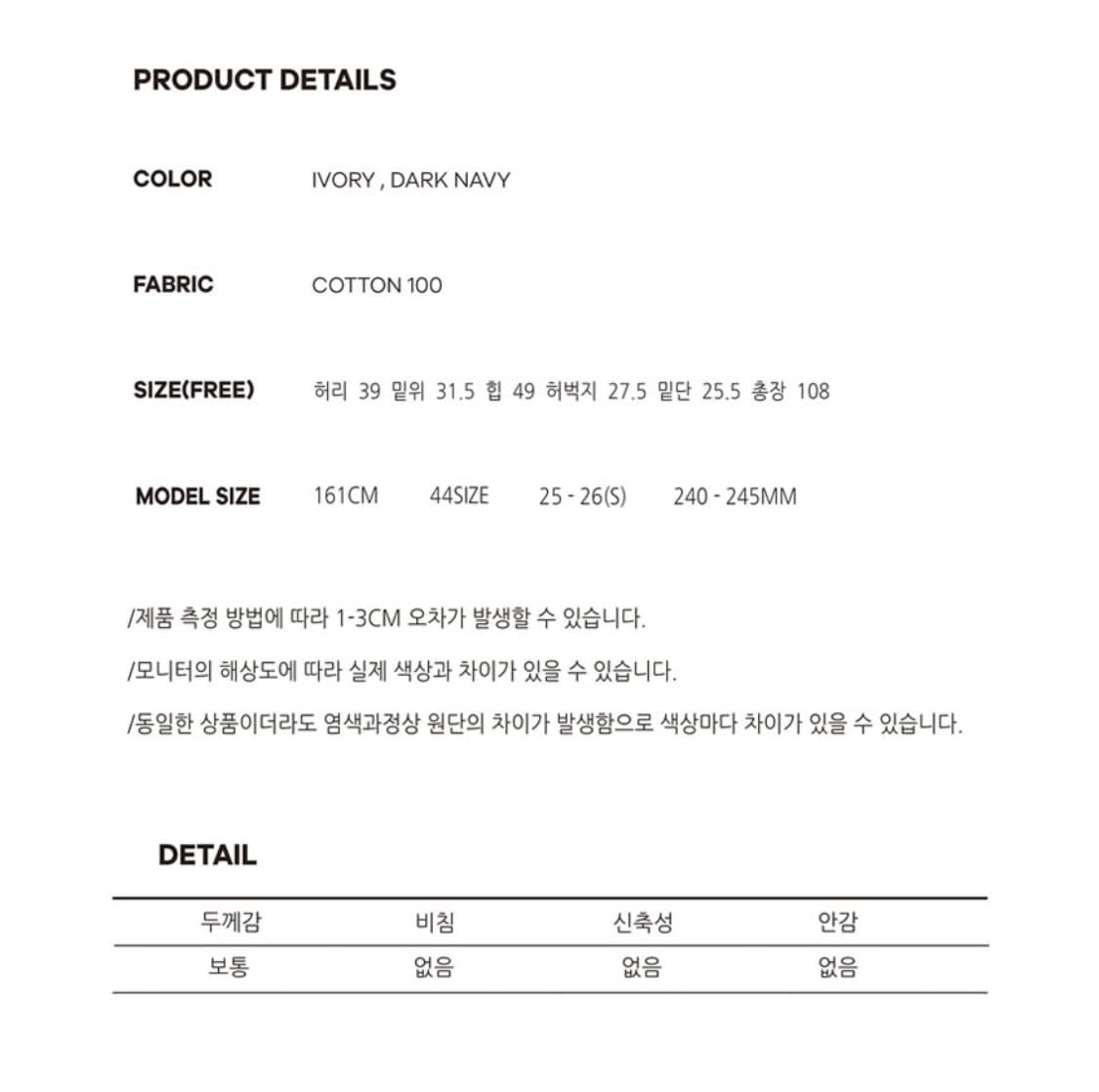 PRODUCT DETAILS

COLOR IVORY , DARK NAVY

FABRIC COTTON 100

SIZE(FREE) 허리 39 밑위 31.5 힙 49 허벅지 27.5 밑단 25.5 총장 108

MODEL SIZE 161CM 44SIZE 25 - 26(S) 240 - 245MM

/제품 측정 방법에 따라 1-3CM 오차가 발생할 수 있습니다.

/모니터의 해상도에 따라 실제 색상과 차이가 있을 수 있습니다.

/동일한 상품이더라도 염색과정상 원단의 차이가 발생함으로 색상마다 차이가 있을 수 있습니다.

DETAIL

| 두께감 | 비침 | 신축성 | 안감 |
|---|---|---|---|
| 보통 | 없음 | 없음 | 없음 |